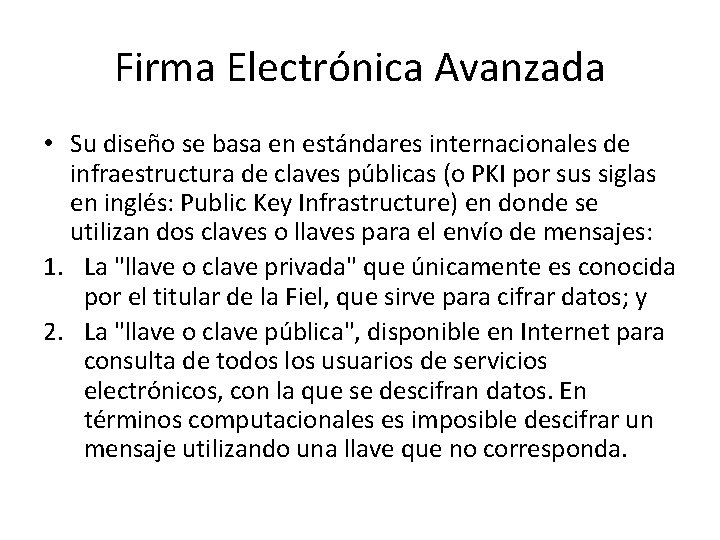 Firma Electrónica Avanzada

• Su diseño se basa en estándares internacionales de infraestructura de claves públicas (o PKI por sus siglas en inglés: Public Key Infrastructure) en donde se utilizan dos claves o llaves para el envío de mensajes:

1. La "llave o clave privada" que únicamente es conocida por el titular de la Fiel, que sirve para cifrar datos; y

2. La "llave o clave pública", disponible en Internet para consulta de todos los usuarios de servicios electrónicos, con la que se descifran datos. En términos computacionales es imposible descifrar un mensaje utilizando una llave que no corresponda.